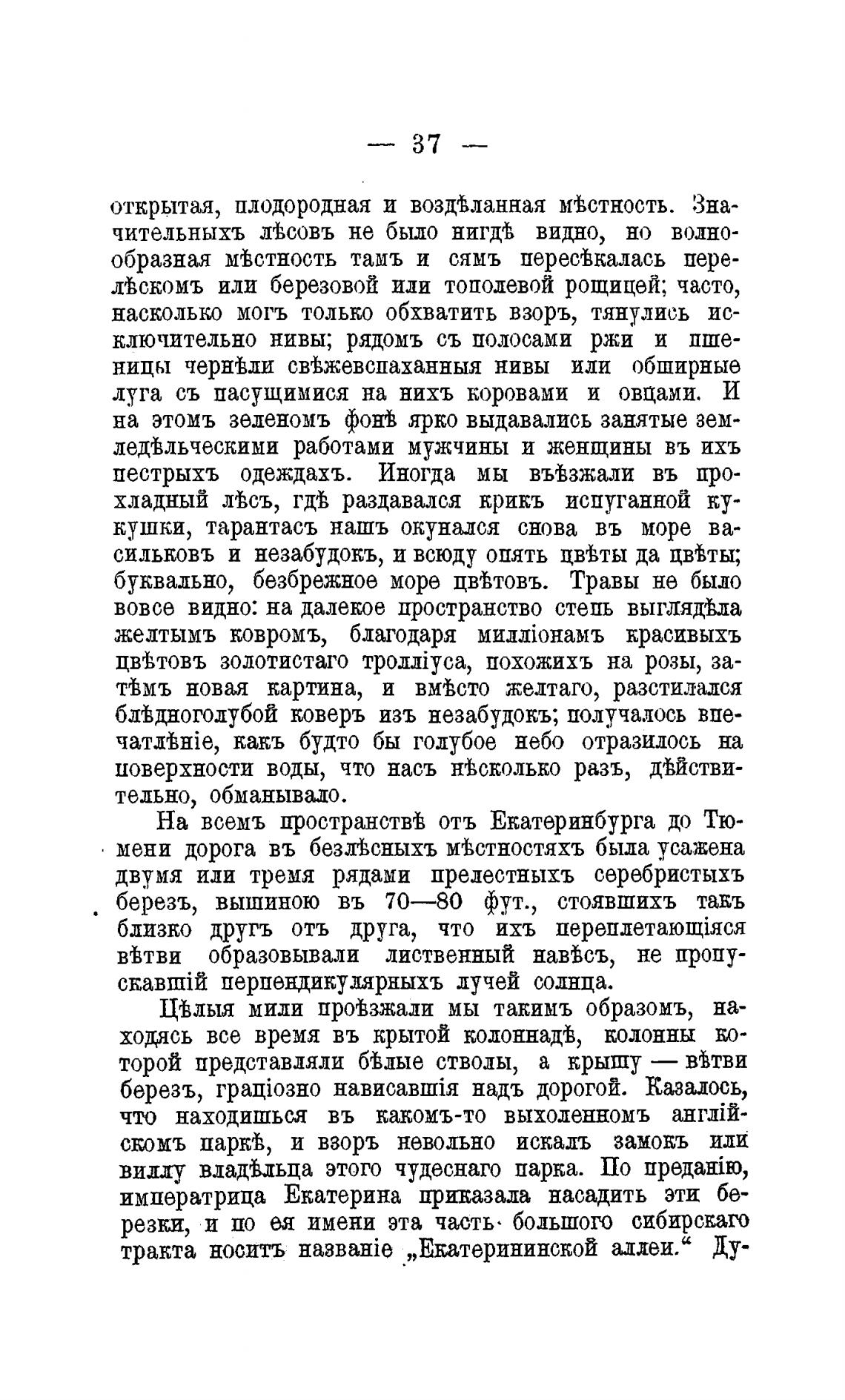 — 37 —

открытая, плодородная и воздѣланная мѣстность. Значительныхъ лѣсовъ не было нигдѣ видно, но волнообразная мѣстность тамъ и сямъ пересѣкалась перелѣскомъ или березовой или тополевой рощицей; часто, насколько могъ только обхватить взоръ, тянулись исключительно нивы; рядомъ съ полосами ржи и пшеницы чернѣли свѣжевспаханныя нивы или обширные луга съ пасущимися на нихъ коровами и овцами. И на этомъ зеленомъ фонѣ ярко выдавались занятые земледѣльческими работами мужчины и женщины въ ихъ пестрыхъ одеждахъ. Иногда мы въѣзжали въ прохладный лѣсъ, гдѣ раздавался крикъ испуганной кукушки, тарантасъ нашъ окунался снова въ море васильковъ и незабудокъ, и всюду опять цвѣты да цвѣты; буквально, безбрежное море цвѣтовъ. Травы не было вовсе видно: на далекое пространство степь выглядѣла желтымъ ковромъ, благодаря милліонамъ красивыхъ цвѣтовъ золотистаго тролліуса, похожихъ на розы, затѣмъ новая картина, и вмѣсто желтаго, разстилался блѣдноголубой коверъ изъ незабудокъ; получалось впечатлѣніе, какъ будто бы голубое небо отразилось на поверхности воды, что насъ нѣсколько разъ, дѣйствительно, обманывало.

На всемъ пространствѣ отъ Екатеринбурга до Тюмени дорога въ безлѣсныхъ мѣстностяхъ была усажена двумя или тремя рядами прелестныхъ серебристыхъ березъ, вышиною въ 70—80 фут., стоявшихъ такъ близко другъ отъ друга, что ихъ переплетающіяся вѣтви образовывали лиственный навѣсъ, не пропускавшій перпендикулярныхъ лучей солнца.

Цѣлыя мили проѣзжали мы такимъ образомъ, находясь все время въ крытой колоннадѣ, колонны которой представляли бѣлые стволы, а крышу — вѣтви березъ, граціозно нависавшія надъ дорогой. Казалось, что находишься въ какомъ-то выхоленномъ англійскомъ паркѣ, и взоръ невольно искалъ замокъ или виллу владѣльца этого чудеснаго парка. По преданію, императрица Екатерина приказала насадить эти березки, и по ея имени эта часть большого сибирскаго тракта носитъ названіе „Екатерининской аллеи.“ Ду-